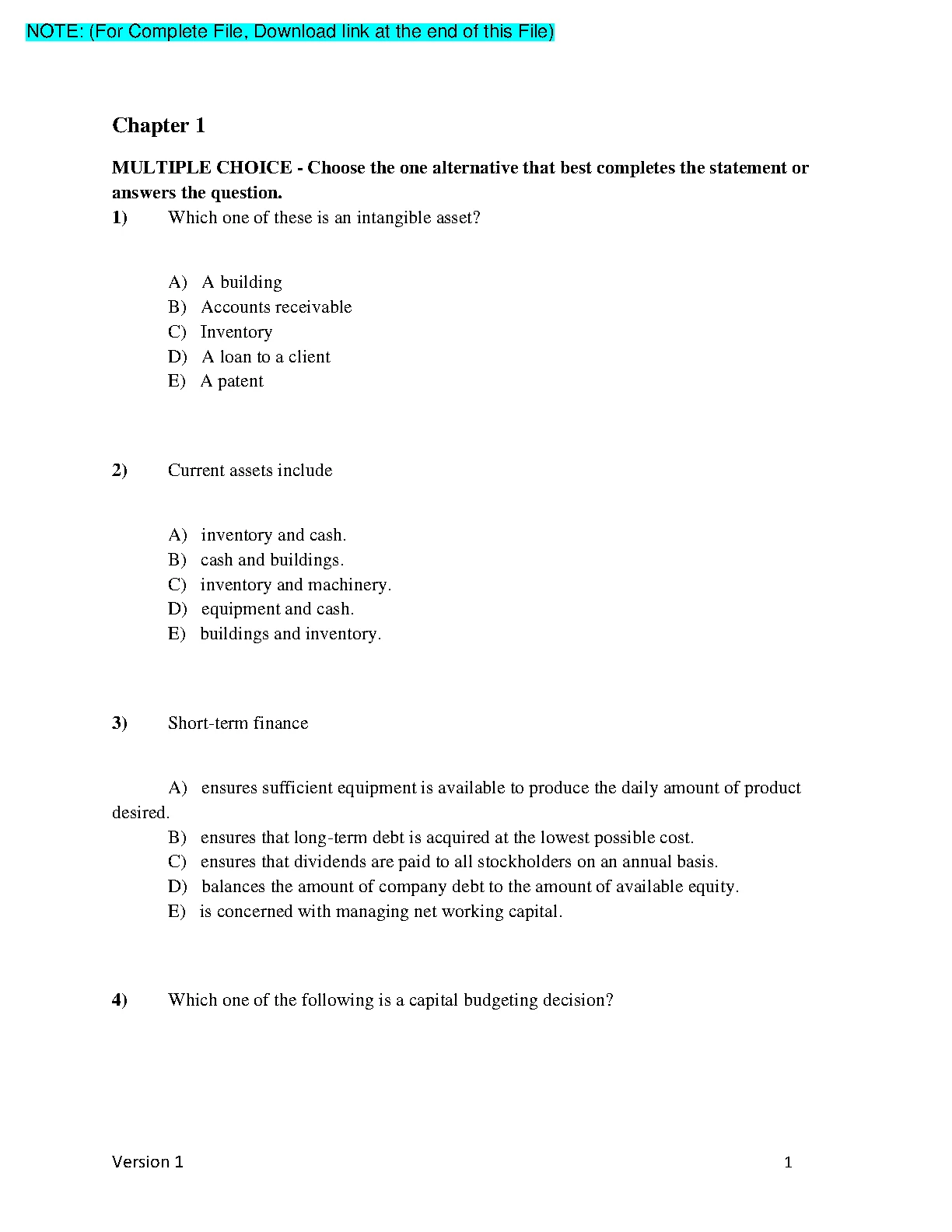 NOTE: (For Complete File, Download link at the end of this File)

Chapter 1

MULTIPLE CHOICE - Choose the one alternative that best completes the statement or answers the question.

1) Which one of these is an intangible asset?

A) A building
B) Accounts receivable
C) Inventory
D) A loan to a client
E) A patent

2) Current assets include

A) inventory and cash.
B) cash and buildings.
C) inventory and machinery.
D) equipment and cash.
E) buildings and inventory.

3) Short-term finance

A) ensures sufficient equipment is available to produce the daily amount of product desired.
B) ensures that long-term debt is acquired at the lowest possible cost.
C) ensures that dividends are paid to all stockholders on an annual basis.
D) balances the amount of company debt to the amount of available equity.
E) is concerned with managing net working capital.

4) Which one of the following is a capital budgeting decision?

Version 1 1